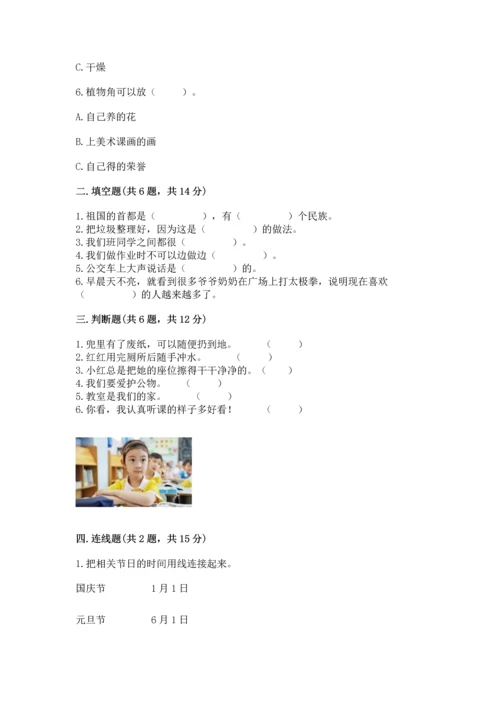 C. 干燥

6. 植物角可以放（　　）。

A. 自己养的花

B. 上美术课画的画

C. 自己得的荣誉

二. 填空题(共 6 题，共 14 分)

1. 祖国的首都是（　　　　），有（　　　　）个民族。
2. 把垃圾整理好，因为这是（　　　　）的做法。
3. 我们班同学之间都很（　　　　）。
4. 我们做作业时不可以边做边（　　　　）。
5. 公交车上大声说话是（　　　　）的。
6. 早晨天不亮，就看到很多爷爷奶奶在广场上打太极拳，说明现在喜欢（　　　　）的人越来越多了。

三. 判断题(共 6 题，共 12 分)

1. 兜里有了废纸，可以随便扔到地。　　（　　）
2. 红红用完厕所后随手冲水。　　（　　）
3. 小红总是把她的座位擦得干干净净的。（　　）
4. 我们要爱护公物。　　（　　）
5. 教室是我们的家。　　（　　）
6. 你看，我认真听课的样子多好看！　　（　　）

四. 连线题(共 2 题，共 15 分)

1. 把相关节日的时间用线连接起来。

国庆节　　　1 月 1 日

元旦节　　　6 月 1 日